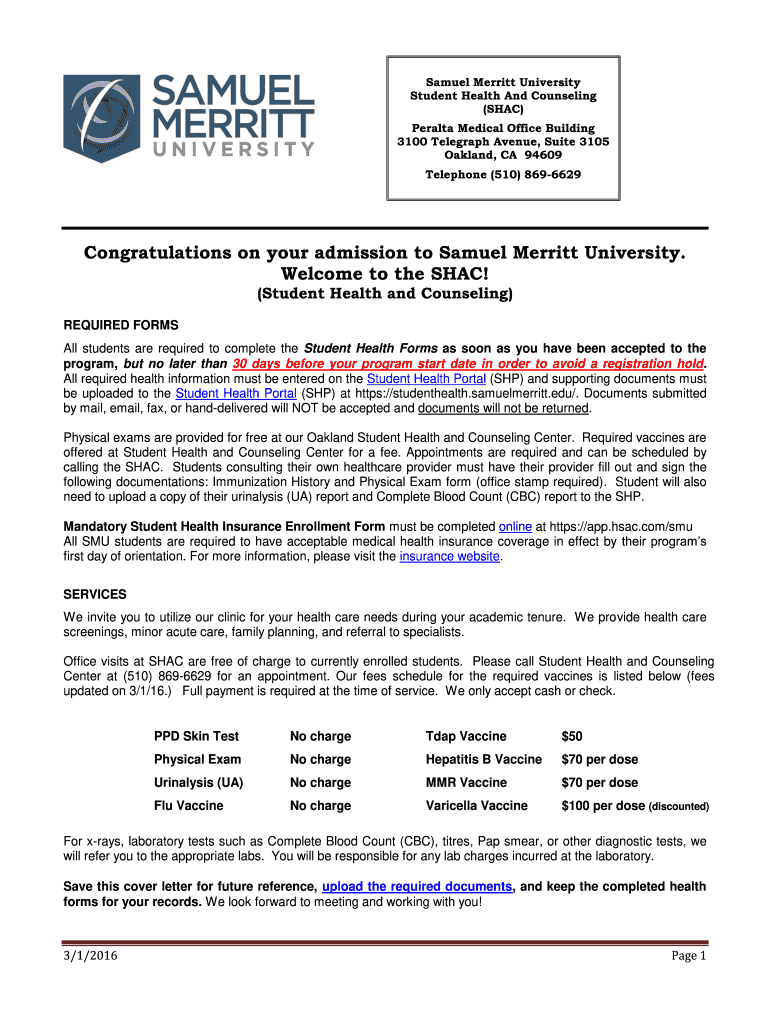 SAMUEL MERRITT UNIVERSITY

Samuel Merritt University
Student Health And Counseling
(SHAC)
Peralta Medical Office Building
3100 Telegraph Avenue, Suite 3105
Oakland, CA 94609
Telephone (510) 869-6629

Congratulations on your admission to Samuel Merritt University.
Welcome to the SHAC!
(Student Health and Counseling)

REQUIRED FORMS

All students are required to complete the Student Health Forms as soon as you have been accepted to the program, but no later than 30 days before your program start date in order to avoid a registration hold. All required health information must be entered on the Student Health Portal (SHP) and supporting documents must be uploaded to the Student Health Portal (SHP) at https://studenthealth.samuelmerritt.edu/. Documents submitted by mail, email, fax, or hand-delivered will NOT be accepted and documents will not be returned.

Physical exams are provided for free at our Oakland Student Health and Counseling Center. Required vaccines are offered at Student Health and Counseling Center for a fee. Appointments are required and can be scheduled by calling the SHAC. Students consulting their own healthcare provider must have their provider fill out and sign the following documentations: Immunization History and Physical Exam form (office stamp required). Student will also need to upload a copy of their urinalysis (UA) report and Complete Blood Count (CBC) report to the SHP.

Mandatory Student Health Insurance Enrollment Form must be completed online at https://app.hsac.com/smu
All SMU students are required to have acceptable medical health insurance coverage in effect by their program's first day of orientation. For more information, please visit the insurance website.

SERVICES

We invite you to utilize our clinic for your health care needs during your academic tenure. We provide health care screenings, minor acute care, family planning, and referral to specialists.

Office visits at SHAC are free of charge to currently enrolled students. Please call Student Health and Counseling Center at (510) 869-6629 for an appointment. Our fees schedule for the required vaccines is listed below (fees updated on 3/1/16.) Full payment is required at the time of service. We only accept cash or check.

| PPD Skin Test | No charge | Tdap Vaccine | $50 |
|---|---|---|---|
| Physical Exam | No charge | Hepatitis B Vaccine | $70 per dose |
| Urinalysis (UA) | No charge | MMR Vaccine | $70 per dose |
| Flu Vaccine | No charge | Varicella Vaccine | $100 per dose (discounted) |

For x-rays, laboratory tests such as Complete Blood Count (CBC), titres, Pap smear, or other diagnostic tests, we will refer you to the appropriate labs. You will be responsible for any lab charges incurred at the laboratory.

Save this cover letter for future reference, upload the required documents, and keep the completed health forms for your records. We look forward to meeting and working with you!

3/1/2016
Page 1